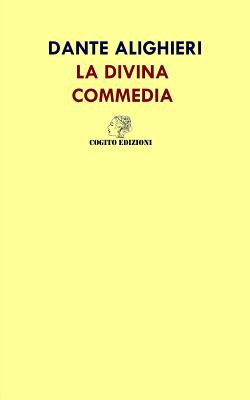 DANTE ALIGHIERI
LA DIVINA
COMMEDIA

COGITO EDIZIONI